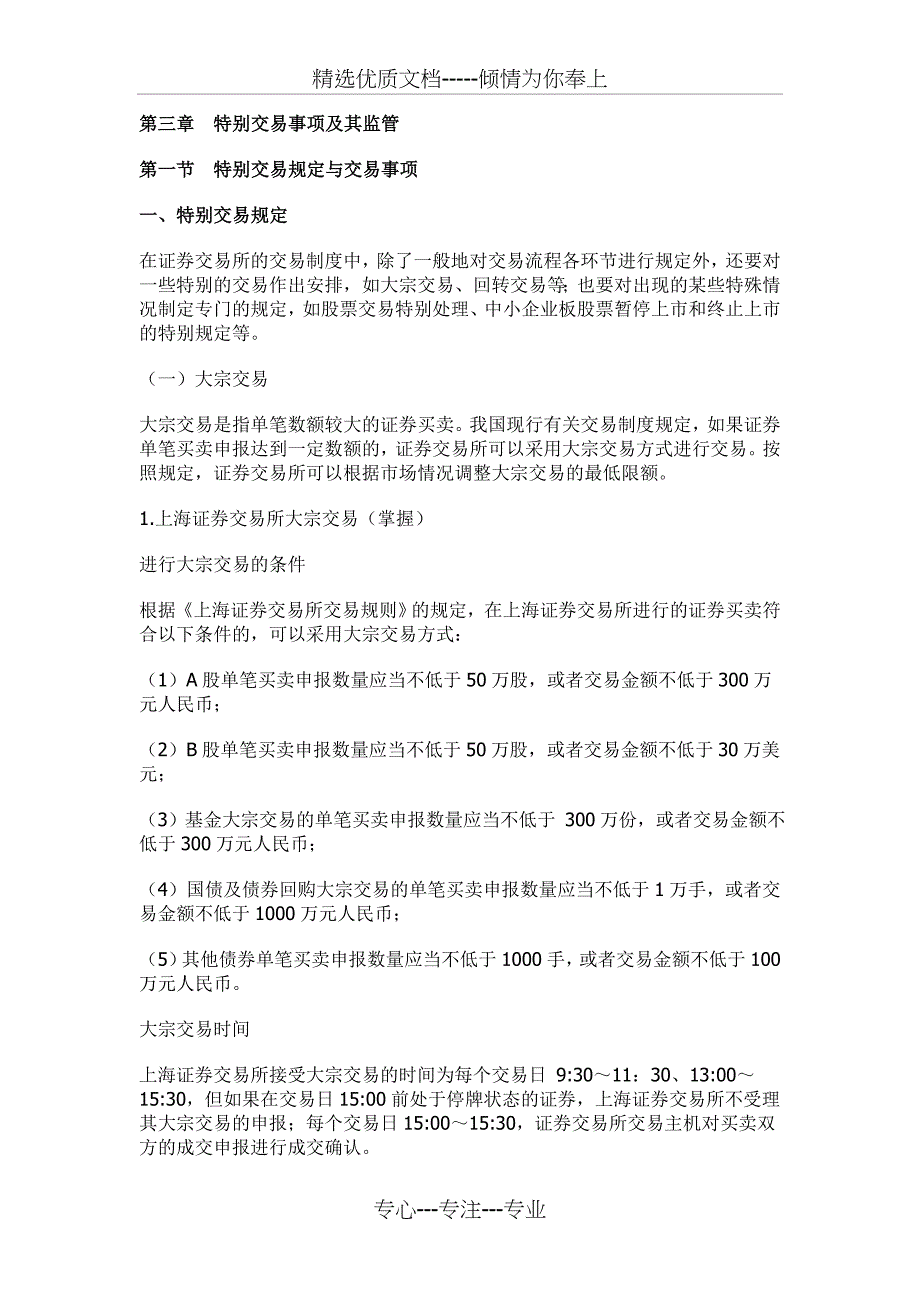 精选优质文档-----倾情为你奉上

第三章　特别交易事项及其监管

第一节　特别交易规定与交易事项

一、特别交易规定

在证券交易所的交易制度中，除了一般地对交易流程各环节进行规定外，还要对一些特别的交易作出安排，如大宗交易、回转交易等；也要对出现的某些特殊情况制定专门的规定，如股票交易特别处理、中小企业板股票暂停上市和终止上市的特别规定等。

（一）大宗交易

大宗交易是指单笔数额较大的证券买卖。我国现行有关交易制度规定，如果证券单笔买卖申报达到一定数额的，证券交易所可以采用大宗交易方式进行交易。按照规定，证券交易所可以根据市场情况调整大宗交易的最低限额。

1.上海证券交易所大宗交易（掌握）

进行大宗交易的条件

根据《上海证券交易所交易规则》的规定，在上海证券交易所进行的证券买卖符合以下条件的，可以采用大宗交易方式：

（1）A 股单笔买卖申报数量应当不低于 50 万股，或者交易金额不低于 300 万元人民币；

（2）B 股单笔买卖申报数量应当不低于 50 万股，或者交易金额不低于 30 万美元；

（3）基金大宗交易的单笔买卖申报数量应当不低于 300 万份，或者交易金额不低于 300 万元人民币；

（4）国债及债券回购大宗交易的单笔买卖申报数量应当不低于 1 万手，或者交易金额不低于 1000 万元人民币；

（5）其他债券单笔买卖申报数量应当不低于 1000 手，或者交易金额不低于 100 万元人民币。

大宗交易时间

上海证券交易所接受大宗交易的时间为每个交易日 9:30～11：30、13:00～15:30，但如果在交易日 15:00 前处于停牌状态的证券，上海证券交易所不受理其大宗交易的申报；每个交易日 15:00～15:30，证券交易所交易主机对买卖双方的成交申报进行成交确认。

专心---专注---专业